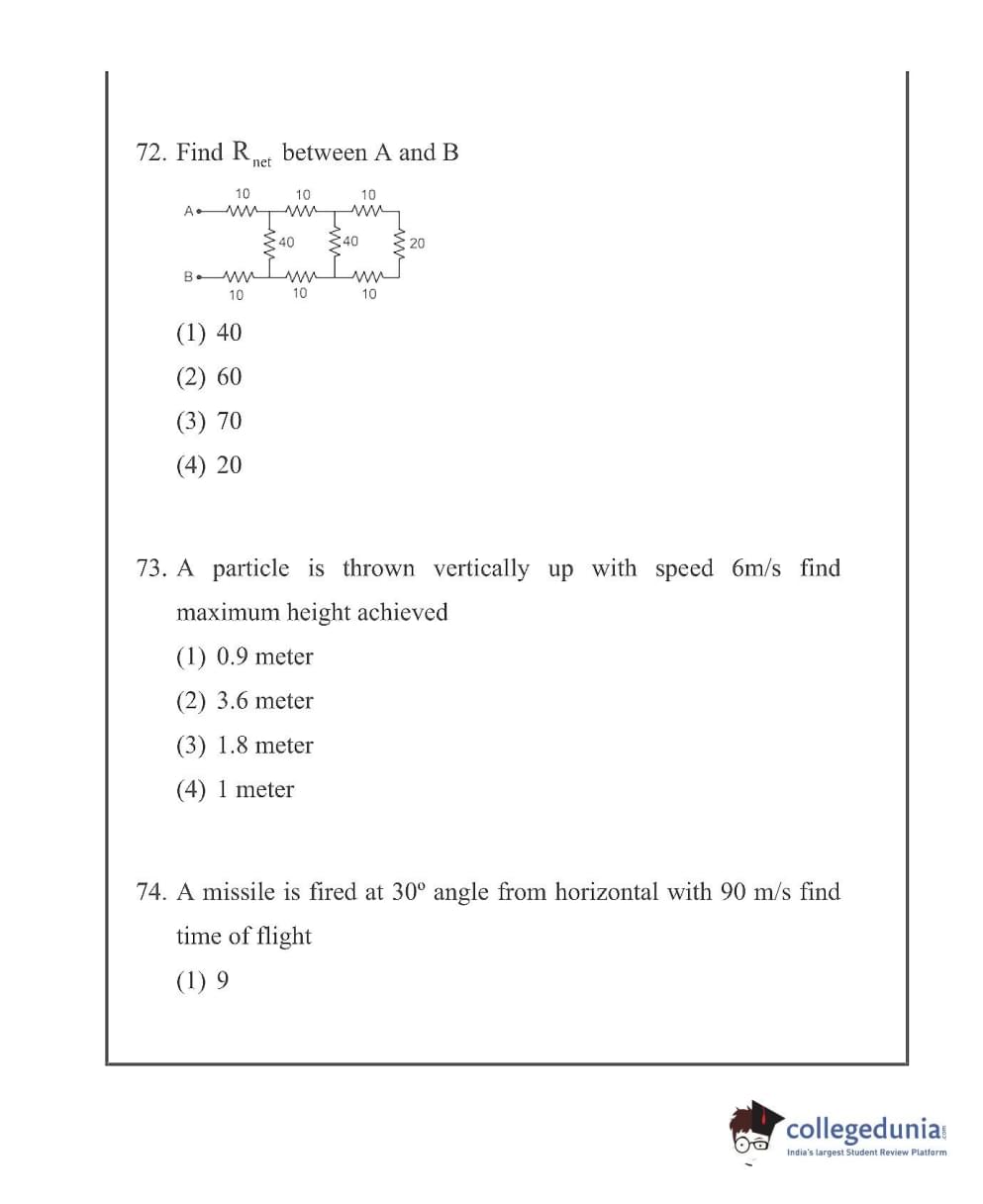 72. Find $R_{net}$ between A and B

A 10 10 10

40 40 20

B 10 10 10

(1) 40

(2) 60

(3) 70

(4) 20

73. A particle is thrown vertically up with speed 6m/s find maximum height achieved

(1) 0.9 meter

(2) 3.6 meter

(3) 1.8 meter

(4) 1 meter

74. A missile is fired at 30º angle from horizontal with 90 m/s find time of flight

(1) 9

collegedunia.com
India's largest Student Review Platform